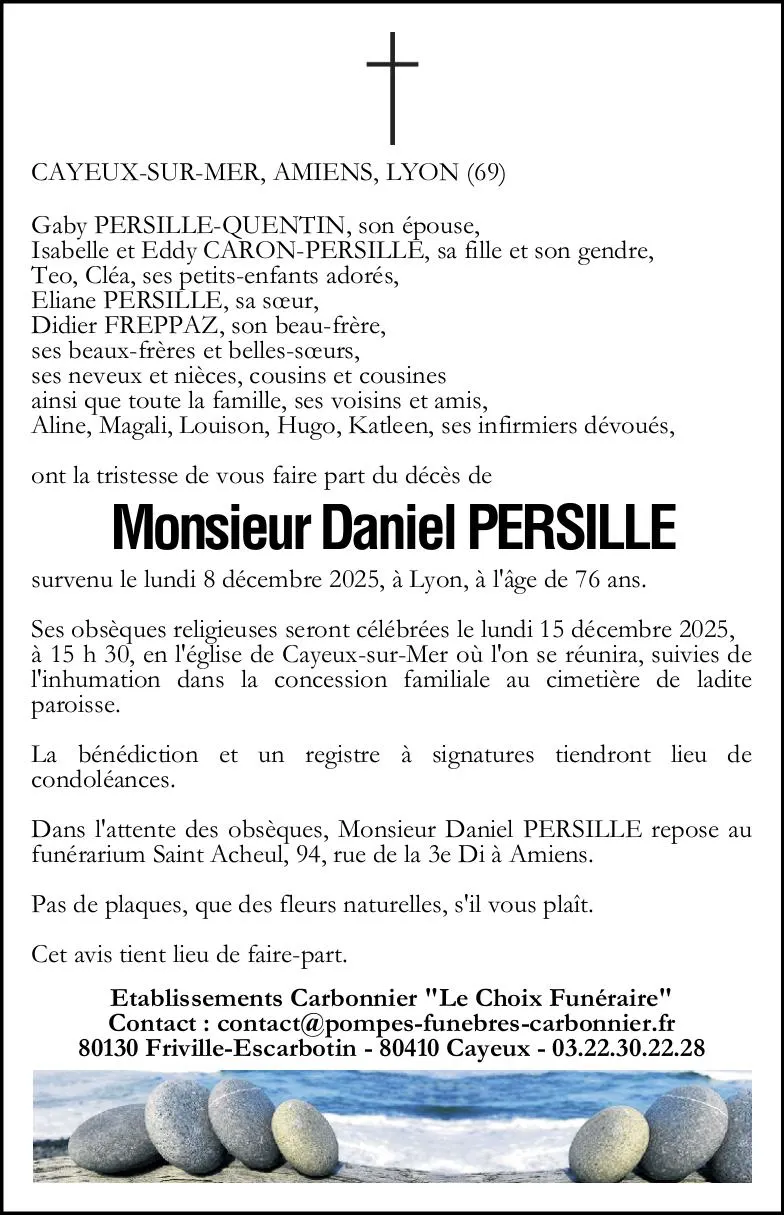 CAYEUX-SUR-MER, AMIENS, LYON (69)

Gaby PERSILLE-QUENTIN, son épouse,
Isabelle et Eddy CARON-PERSILLE, sa fille et son gendre,
Teo, Cléa, ses petits-enfants adorés,
Eliane PERSILLE, sa sœur,
Didier FREPPAZ, son beau-frère,
ses beaux-frères et belles-sœurs,
ses neveux et nièces, cousins et cousines
ainsi que toute la famille, ses voisins et amis,
Aline, Magali, Louison, Hugo, Katleen, ses infirmiers dévoués,

ont la tristesse de vous faire part du décès de

Monsieur Daniel PERSILLE

survenu le lundi 8 décembre 2025, à Lyon, à l'âge de 76 ans.

Ses obsèques religieuses seront célébrées le lundi 15 décembre 2025, à 15 h 30, en l'église de Cayeux-sur-Mer où l'on se réunira, suivies de l'inhumation dans la concession familiale au cimetière de ladite paroisse.

La bénédiction et un registre à signatures tiendront lieu de condoléances.

Dans l'attente des obsèques, Monsieur Daniel PERSILLE repose au funérarium Saint Acheul, 94, rue de la 3e Di à Amiens.

Pas de plaques, que des fleurs naturelles, s'il vous plaît.

Cet avis tient lieu de faire-part.

Etablissements Carbonnier "Le Choix Funéraire"
Contact : contact@pompes-funebres-carbonnier.fr
80130 Friville-Escarbotin - 80410 Cayeux - 03.22.30.22.28